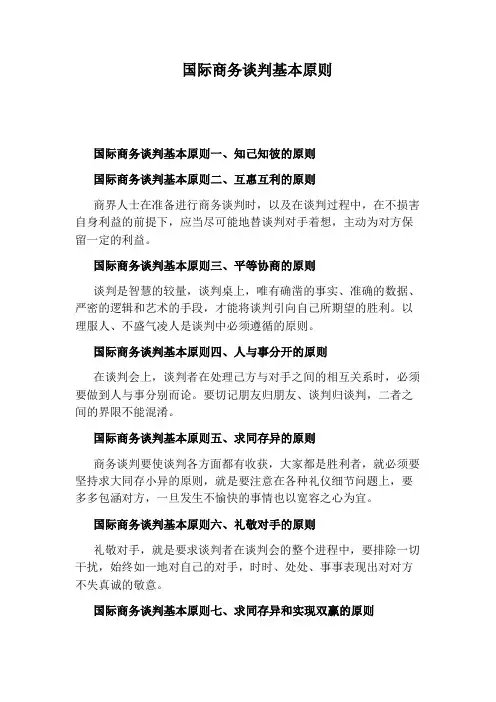 国际商务谈判基本原则

国际商务谈判基本原则一、知己知彼的原则

国际商务谈判基本原则二、互惠互利的原则

商界人士在准备进行商务谈判时，以及在谈判过程中，在不损害自身利益的前提下，应当尽可能地替谈判对手着想，主动为对方保留一定的利益。

国际商务谈判基本原则三、平等协商的原则

谈判是智慧的较量，谈判桌上，唯有确凿的事实、准确的数据、严密的逻辑和艺术的手段，才能将谈判引向自己所期望的胜利。以理服人、不盛气凌人是谈判中必须遵循的原则。

国际商务谈判基本原则四、人与事分开的原则

在谈判会上，谈判者在处理己方与对手之间的相互关系时，必须要做到人与事分别而论。要切记朋友归朋友、谈判归谈判，二者之间的界限不能混淆。

国际商务谈判基本原则五、求同存异的原则

商务谈判要使谈判各方面都有收获，大家都是胜利者，就必须要坚持求大同存小异的原则，就是要注意在各种礼仪细节问题上，要多多包涵对方，一旦发生不愉快的事情也以宽容之心为宜。

国际商务谈判基本原则六、礼敬对手的原则

礼敬对手，就是要求谈判者在谈判会的整个进程中，要排除一切干扰，始终如一地对自己的对手，时时、处处、事事表现出对对方不失真诚的敬意。

国际商务谈判基本原则七、求同存异和实现双赢的原则